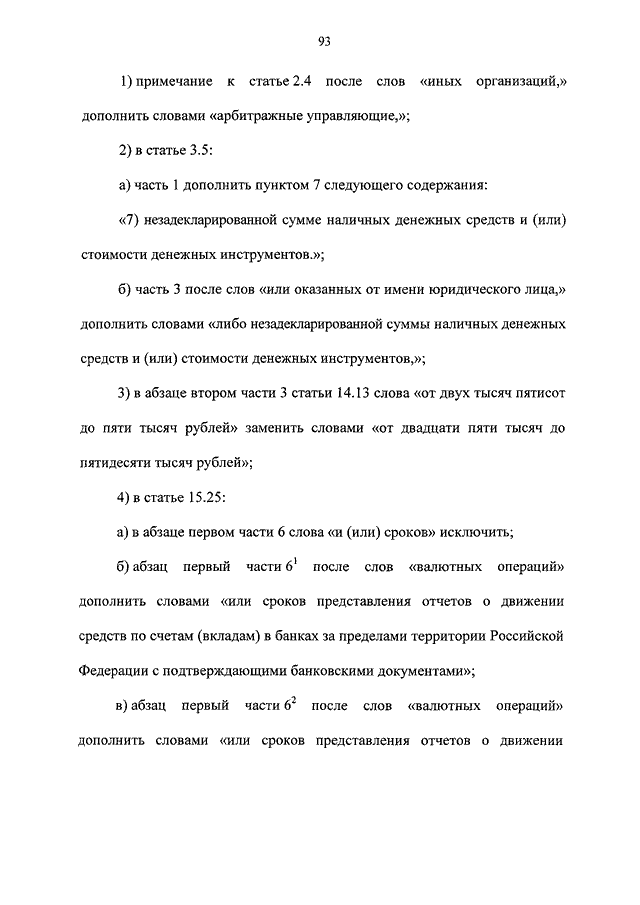 93

1) примечание к статье 2.4 после слов «иных организаций,» дополнить словами «арбитражные управляющие,»;

2) в статье 3.5:

а) часть 1 дополнить пунктом 7 следующего содержания:

«7) незадекларированной сумме наличных денежных средств и (или) стоимости денежных инструментов.»;

б) часть 3 после слов «или оказанных от имени юридического лица,» дополнить словами «либо незадекларированной суммы наличных денежных средств и (или) стоимости денежных инструментов,»;

3) в абзаце втором части 3 статьи 14.13 слова «от двух тысяч пятисот до пяти тысяч рублей» заменить словами «от двадцати пяти тысяч до пятидесяти тысяч рублей»;

4) в статье 15.25:

а) в абзаце первом части 6 слова «и (или) сроков» исключить;

б) абзац первый части $6^1$ после слов «валютных операций» дополнить словами «или сроков представления отчетов о движении средств по счетам (вкладам) в банках за пределами территории Российской Федерации с подтверждающими банковскими документами»;

в) абзац первый части $6^2$ после слов «валютных операций» дополнить словами «или сроков представления отчетов о движении